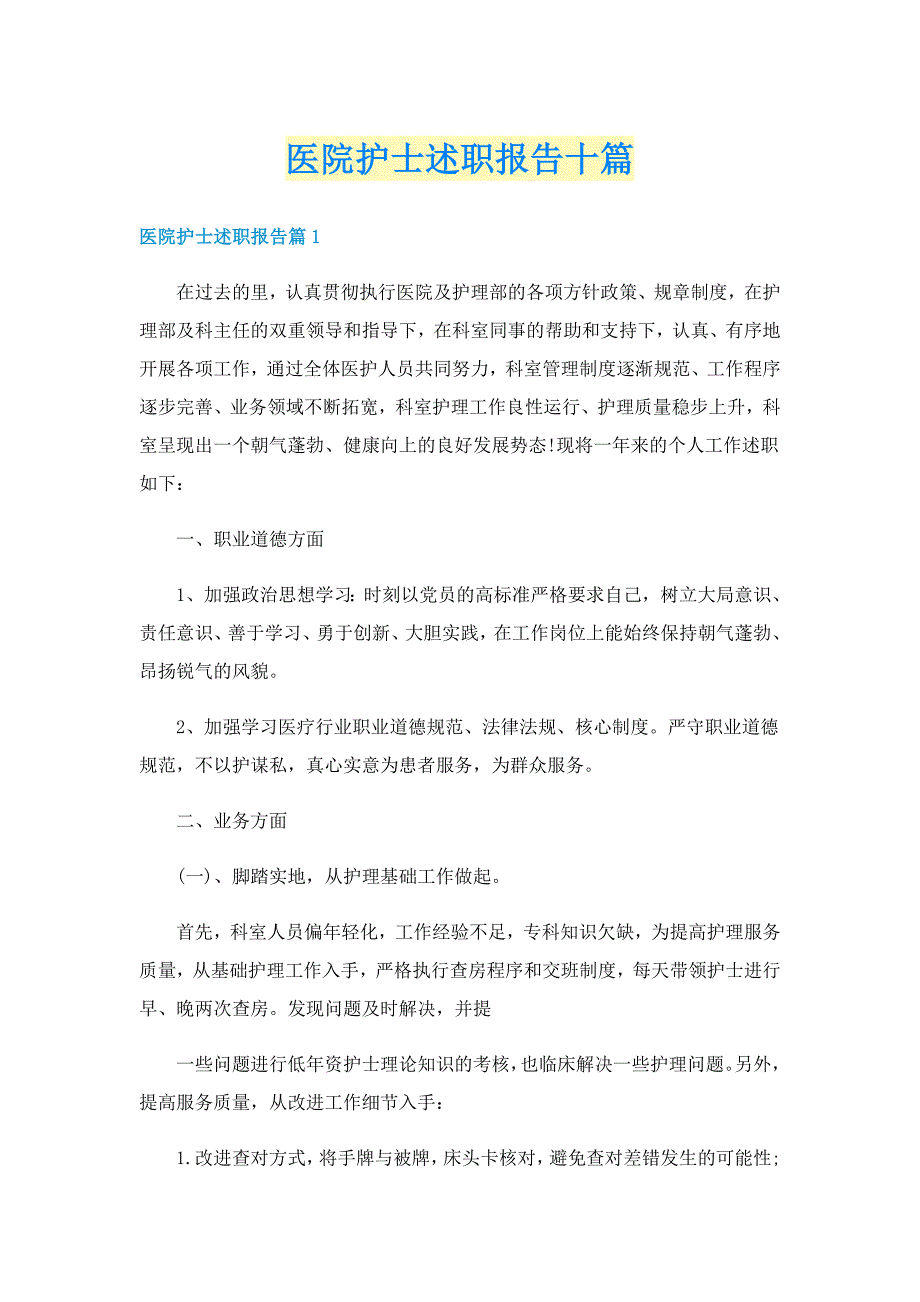 医院护士述职报告十篇

医院护士述职报告篇1

在过去的里，认真贯彻执行医院及护理部的各项方针政策、规章制度，在护理部及科主任的双重领导和指导下，在科室同事的帮助和支持下，认真、有序地开展各项工作，通过全体医护人员共同努力，科室管理制度逐渐规范、工作程序逐步完善、业务领域不断拓宽，科室护理工作良性运行、护理质量稳步上升，科室呈现出一个朝气蓬勃、健康向上的良好发展势态!现将一年来的个人工作述职如下：

一、职业道德方面

1、加强政治思想学习：时刻以党员的高标准严格要求自己，树立大局意识、责任意识、善于学习、勇于创新、大胆实践，在工作岗位上能始终保持朝气蓬勃、昂扬锐气的风貌。

2、加强学习医疗行业职业道德规范、法律法规、核心制度。严守职业道德规范，不以护谋私，真心实意为患者服务，为群众服务。

二、业务方面

(一)、脚踏实地，从护理基础工作做起。

首先，科室人员偏年轻化，工作经验不足，专科知识欠缺，为提高护理服务质量，从基础护理工作入手，严格执行查房程序和交班制度，每天带领护士进行早、晚两次查房。发现问题及时解决，并提

一些问题进行低年资护士理论知识的考核，也临床解决一些护理问题。另外，提高服务质量，从改进工作细节入手：

1.改进查对方式，将手牌与被牌，床头卡核对，避免查对差错发生的可能性;